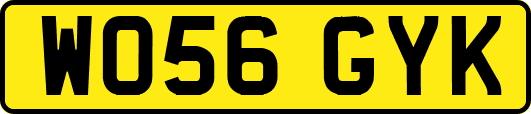 WO56 GYK